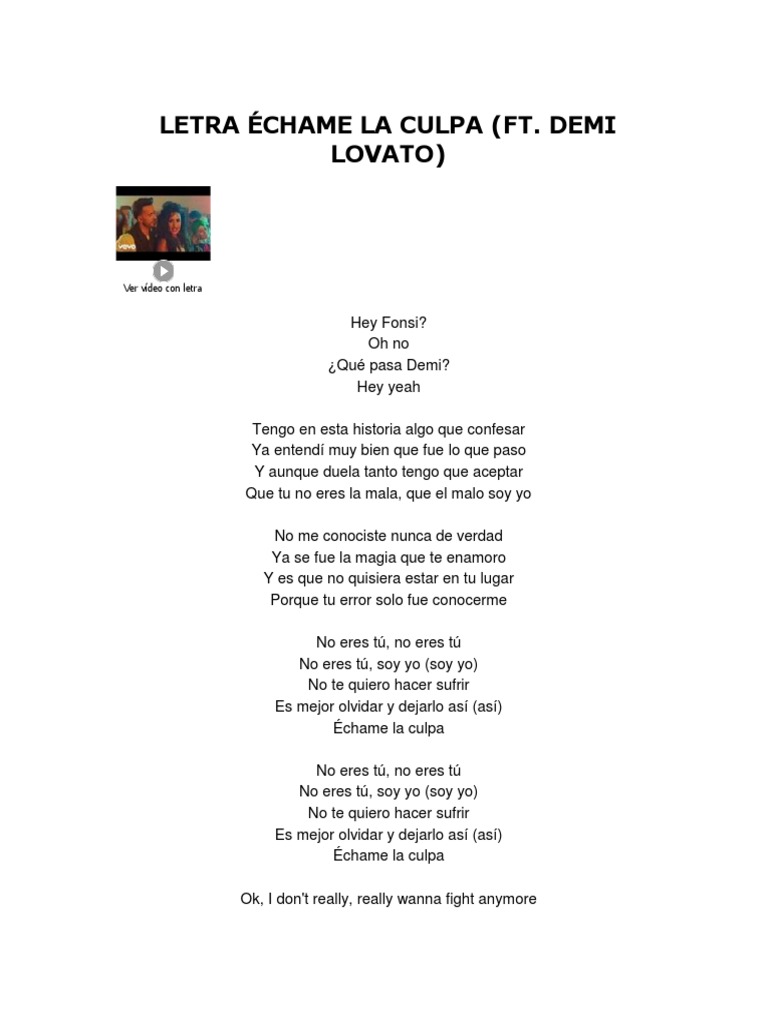 LETRA ÉCHAME LA CULPA (FT. DEMI LOVATO)

vevo

Ver video con letra

Hey Fonsi?
Oh no
¿Qué pasa Demi?
Hey yeah

Tengo en esta historia algo que confesar
Ya entendí muy bien que fue lo que paso
Y aunque duela tanto tengo que aceptar
Que tu no eres la mala, que el malo soy yo

No me conociste nunca de verdad
Ya se fue la magia que te enamoro
Y es que no quisiera estar en tu lugar
Porque tu error solo fue conocerme

No eres tú, no eres tú
No eres tú, soy yo (soy yo)
No te quiero hacer sufrir
Es mejor olvidar y dejarlo así (así)
Échame la culpa

No eres tú, no eres tú
No eres tú, soy yo (soy yo)
No te quiero hacer sufrir
Es mejor olvidar y dejarlo así (así)
Échame la culpa

Ok, I don't really, really wanna fight anymore